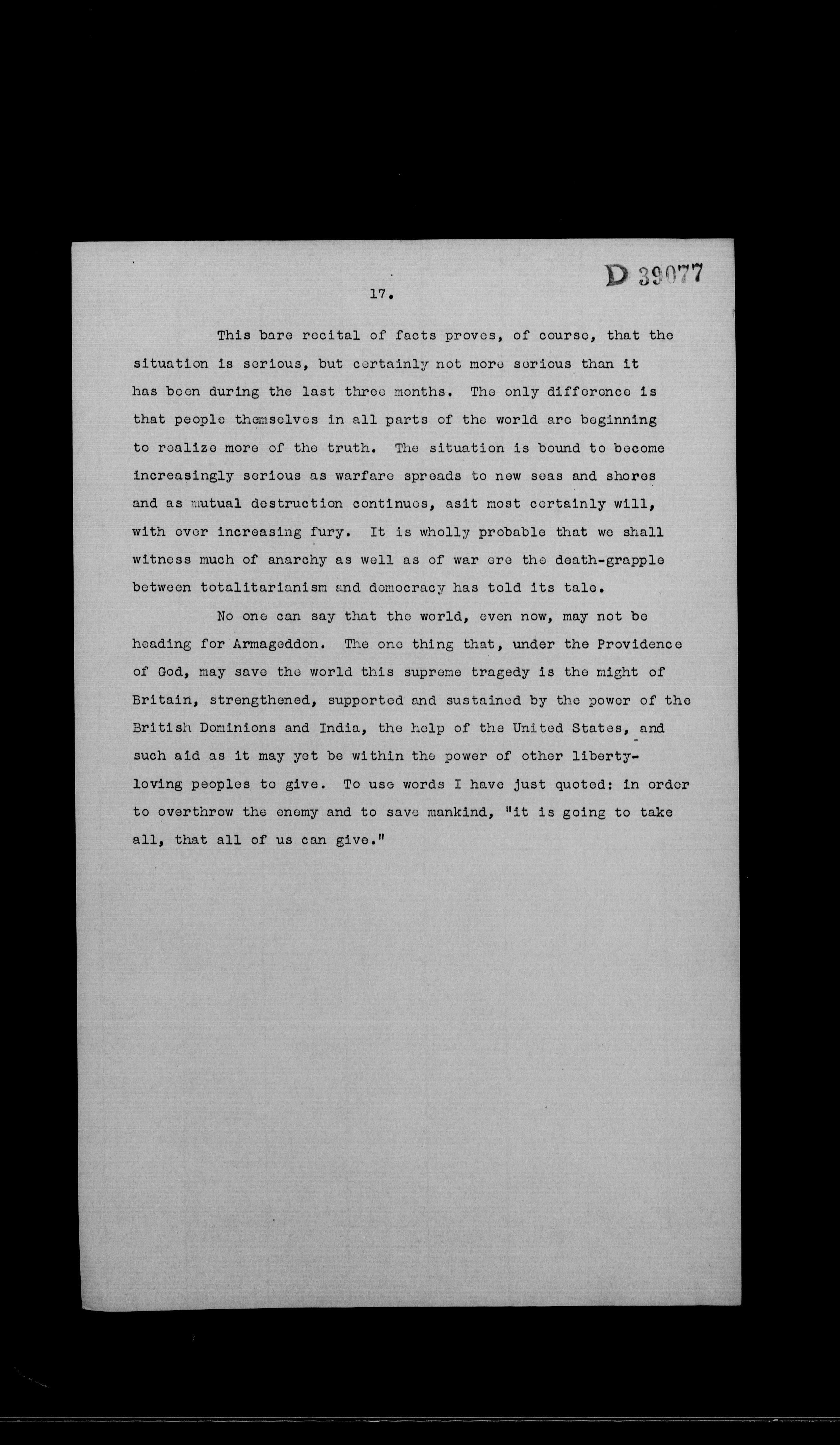 D 39077

17.

This bare recital of facts proves, of course, that the situation is serious, but certainly not more serious than it has been during the last three months. The only difference is that people themselves in all parts of the world are beginning to realize more of the truth. The situation is bound to become increasingly serious as warfare spreads to new seas and shores and as mutual destruction continues, asit most certainly will, with ever increasing fury. It is wholly probable that we shall witness much of anarchy as well as of war ere the death-grapple between totalitarianism and democracy has told its tale.

No one can say that the world, even now, may not be heading for Armageddon. The one thing that, under the Providence of God, may save the world this supreme tragedy is the might of Britain, strengthened, supported and sustained by the power of the British Dominions and India, the help of the United States, and such aid as it may yet be within the power of other liberty-loving peoples to give. To use words I have just quoted: in order to overthrow the enemy and to save mankind, "it is going to take all, that all of us can give."